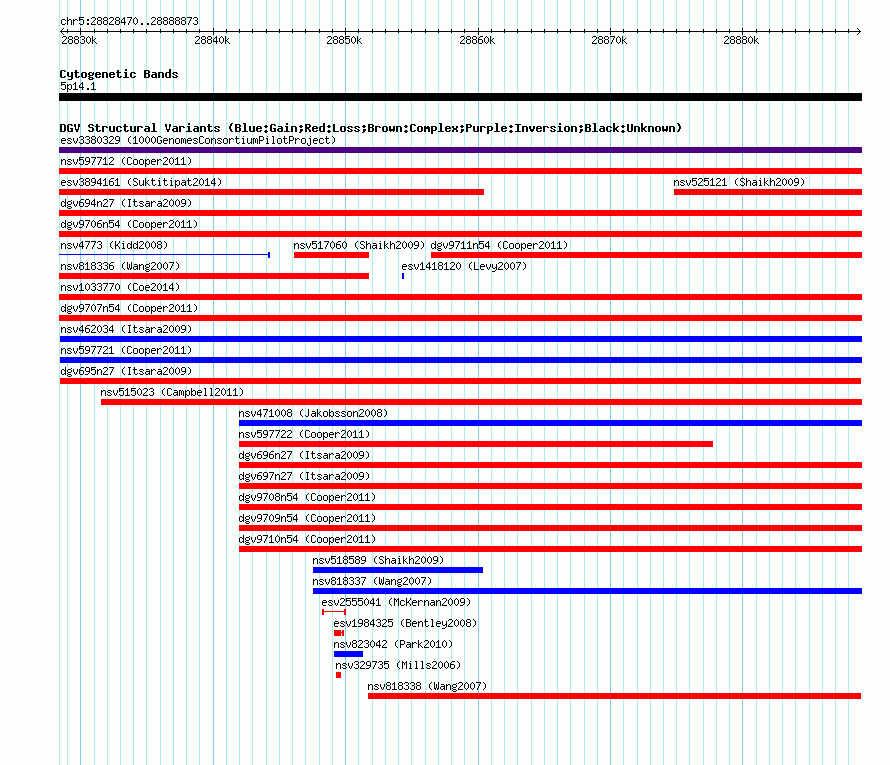 chr5:28828470..28888873

28830k 28840k 28850k 28860k 28870k 28880k

Cytogenetic Bands
5p14.1

DGV Structural Variants (Blue:Gain;Red:Loss;Brown:Complex;Purple:Inversion;Black:Unknown)
esv3380329 (1000GenomesConsortiumPilotProject)
nsv597712 (Cooper2011)
esv3894161 (Suktitipat2014)
nsv525121 (Shaikh2009)
dgv694n27 (Itsara2009)
dgv9706n54 (Cooper2011)
nsv4773 (Kidd2008)
nsv517060 (Shaikh2009)
dgv9711n54 (Cooper2011)
nsv818336 (Wang2007)
esv1418120 (Levy2007)
nsv1033770 (Coe2014)
dgv9707n54 (Cooper2011)
nsv462034 (Itsara2009)
nsv597721 (Cooper2011)
dgv695n27 (Itsara2009)
nsv515023 (Campbell2011)
nsv471008 (Jakobsson2008)
nsv597722 (Cooper2011)
dgv696n27 (Itsara2009)
dgv697n27 (Itsara2009)
dgv9708n54 (Cooper2011)
dgv9709n54 (Cooper2011)
dgv9710n54 (Cooper2011)
nsv518589 (Shaikh2009)
nsv818337 (Wang2007)
esv2555041 (McKernan2009)
esv1984325 (Bentley2008)
nsv823042 (Park2010)
nsv329735 (Mills2006)
nsv818338 (Wang2007)